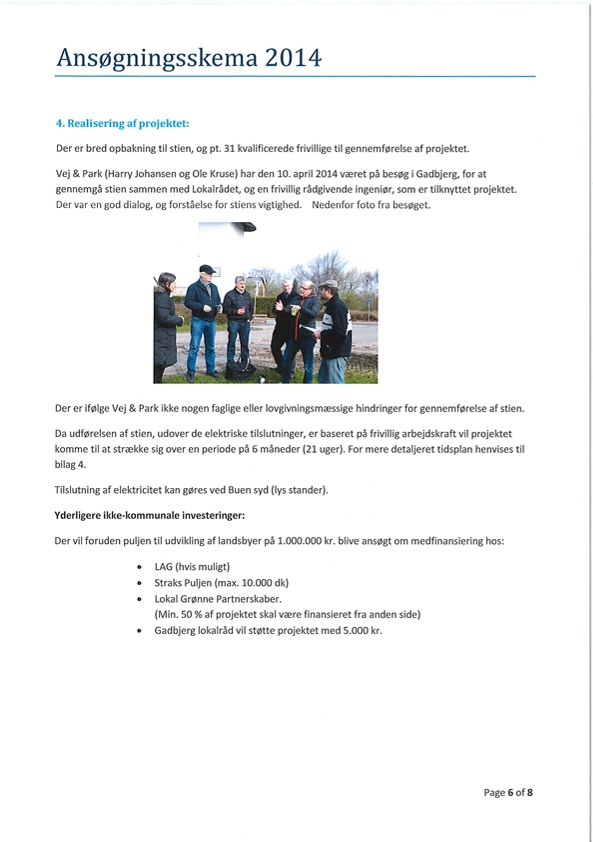 Ansøgningsskema 2014

4. Realisering af projektet:

Der er bred opbakning til stien, og pt. 31 kvalificerede frivillige til gennemførelse af projektet.

Vej & Park (Harry Johansen og Ole Kruse) har den 10. april 2014 været på besøg i Gadbjerg, for at gennemgå stien sammen med Lokalrådet, og en frivillig rådgivende ingeniør, som er tilknyttet projektet. Der var en god dialog, og forståelse for stiens vigtighed. Nedenfor foto fra besøget.

Der er ifølge Vej & Park ikke nogen faglige eller lovgivningsmæssige hindringer for gennemførelse af stien.

Da udførelsen af stien, udover de elektriske tilslutninger, er baseret på frivillig arbejdskraft vil projektet komme til at strække sig over en periode på 6 måneder (21 uger). For mere detaljeret tidsplan henvises til bilag 4.

Tilslutning af elektricitet kan gøres ved Buen syd (lys stander).

Yderligere ikke-kommunale investeringer:

Der vil foruden puljen til udvikling af landsbyer på 1.000.000 kr. blive ansøgt om medfinansiering hos:

• LAG (hvis muligt)
• Straks Puljen (max. 10.000 dk)
• Lokal Grønne Partnerskaber.
(Min. 50 % af projektet skal være finansieret fra anden side)
• Gadbjerg lokalråd vil støtte projektet med 5.000 kr.

Page 6 of 8